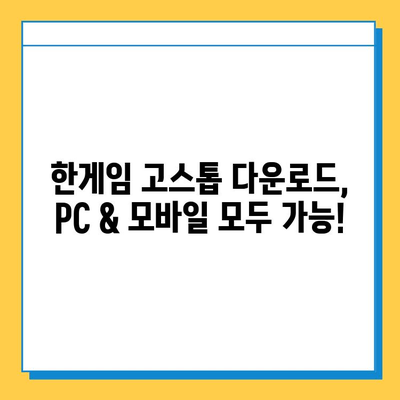 한게임 고스톱 다운로드, PC & 모바일 모두 가능!